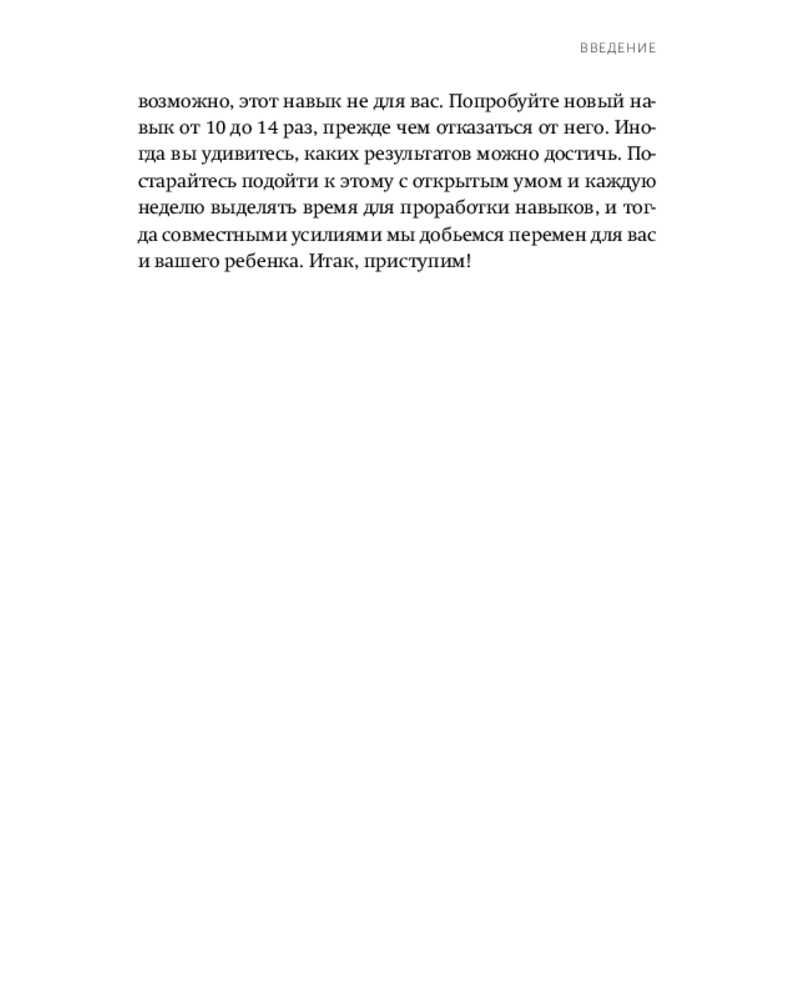 ВВЕДЕНИЕ

возможно, этот навык не для вас. Попробуйте новый навык от 10 до 14 раз, прежде чем отказаться от него. Иногда вы удивитесь, каких результатов можно достичь. Постарайтесь подойти к этому с открытым умом и каждую неделю выделять время для проработки навыков, и тогда совместными усилиями мы добьемся перемен для вас и вашего ребенка. Итак, приступим!